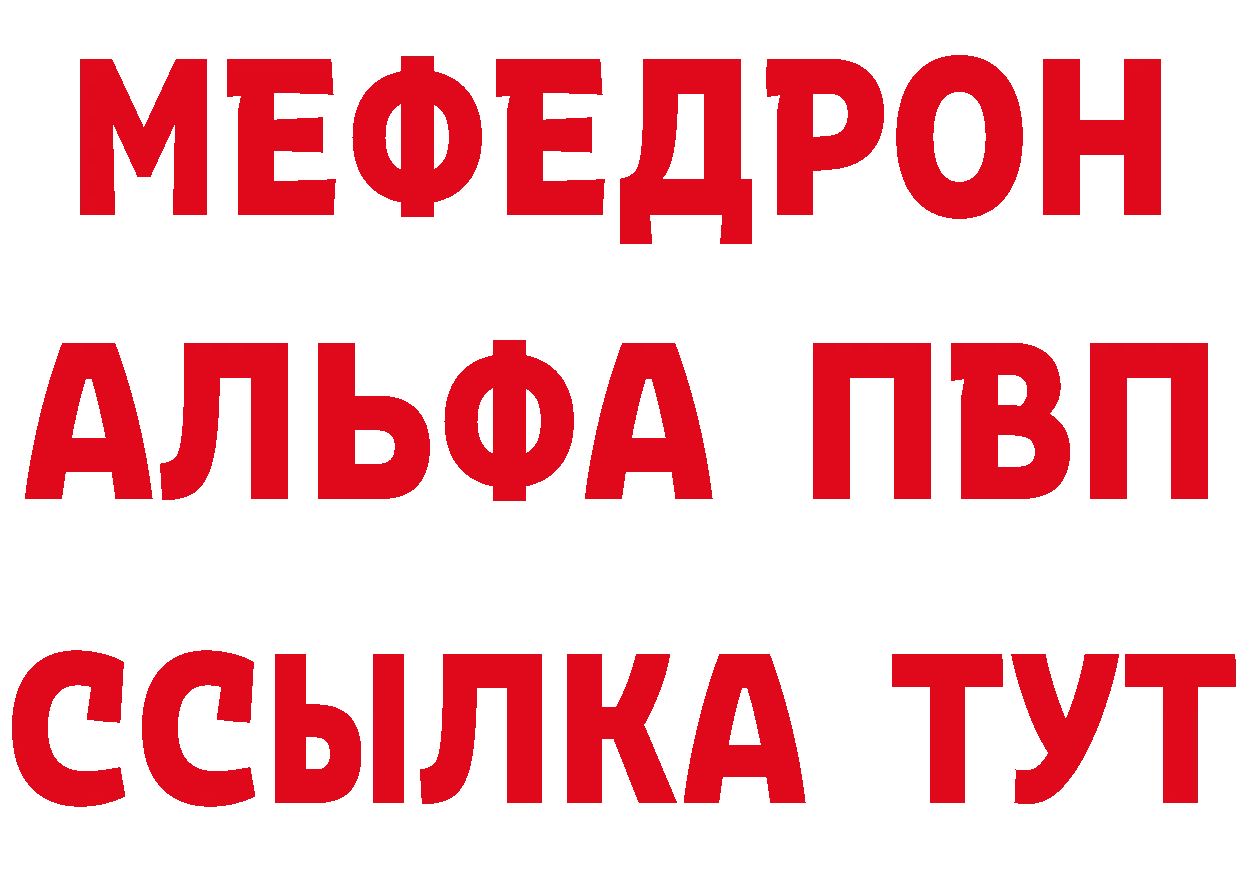 МЕФЕДРОН
АЛЬФА ПВП
ССЫЛКА ТУТ